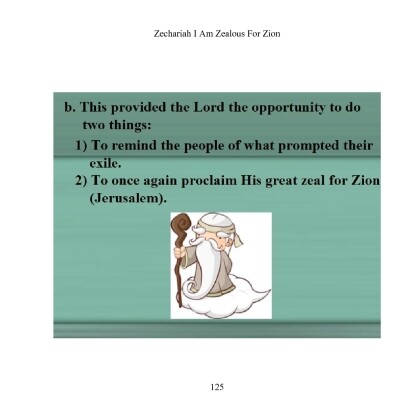 Zechariah I Am Zealous For Zion

b. This provided the Lord the opportunity to do two things:

1) To remind the people of what prompted their exile.

2) To once again proclaim His great zeal for Zion (Jerusalem).

125